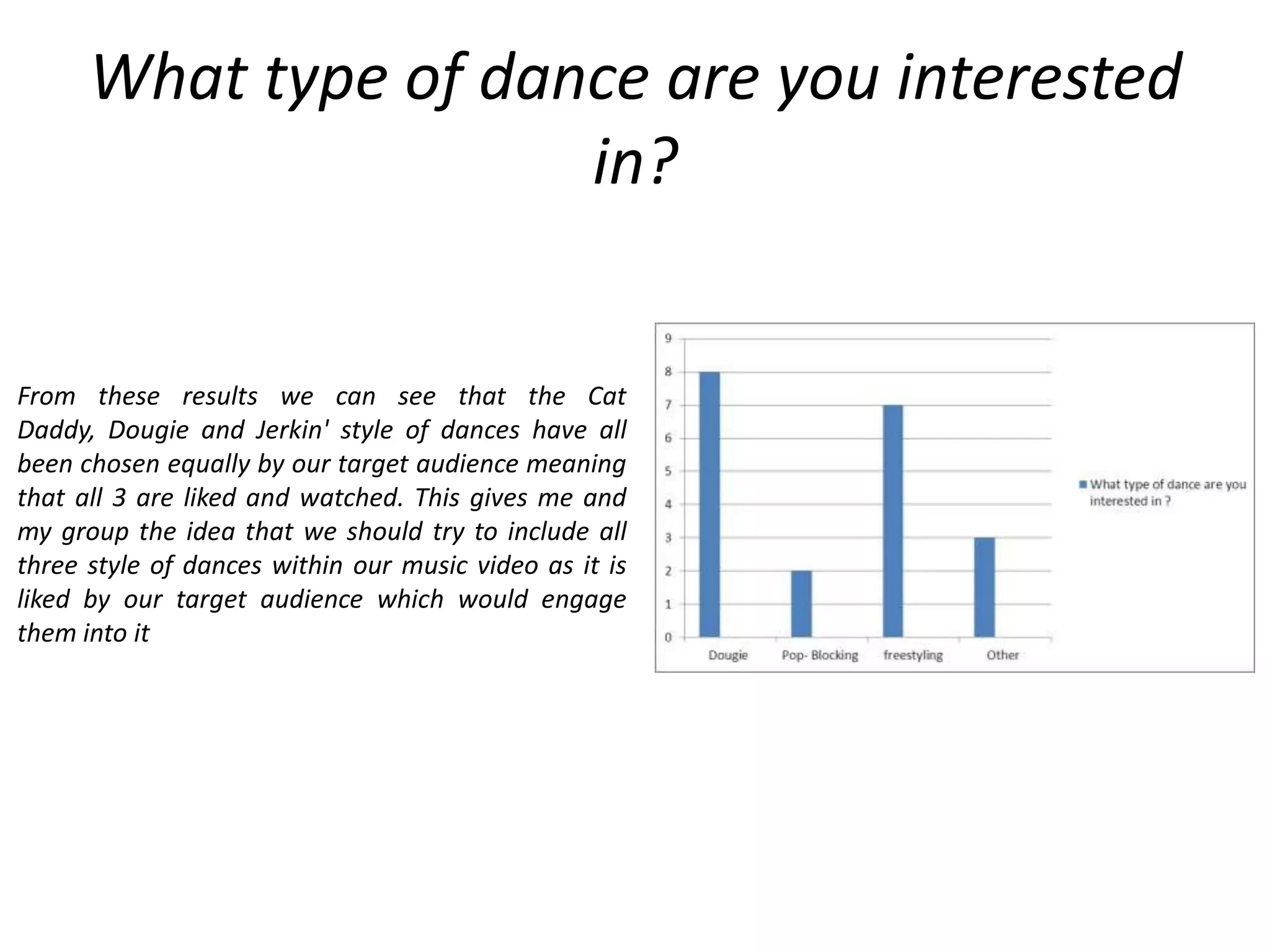 What type of dance are you interested in?

From these results we can see that the Cat Daddy, Dougie and Jerkin' style of dances have all been chosen equally by our target audience meaning that all 3 are liked and watched. This gives me and my group the idea that we should try to include all three style of dances within our music video as it is liked by our target audience which would engage them into it

9
8
7
6
5
4
3
2
1
0

Dougie
Pop- Blocking
freestyling
Other

What type of dance are you interested in ?